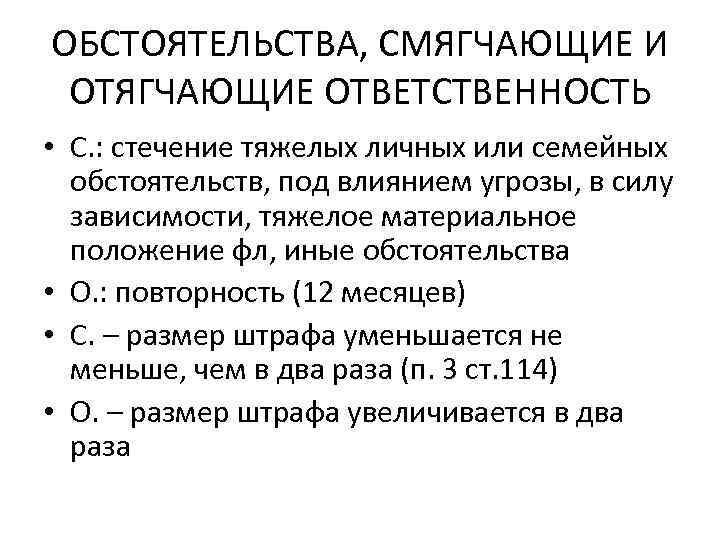 ОБСТОЯТЕЛЬСТВА, СМЯГЧАЮЩИЕ И ОТЯГЧАЮЩИЕ ОТВЕТСТВЕННОСТЬ

• С.: стечение тяжелых личных или семейных обстоятельств, под влиянием угрозы, в силу зависимости, тяжелое материальное положение фл, иные обстоятельства
• О.: повторность (12 месяцев)
• С. – размер штрафа уменьшается не меньше, чем в два раза (п. 3 ст.114)
• О. – размер штрафа увеличивается в два раза